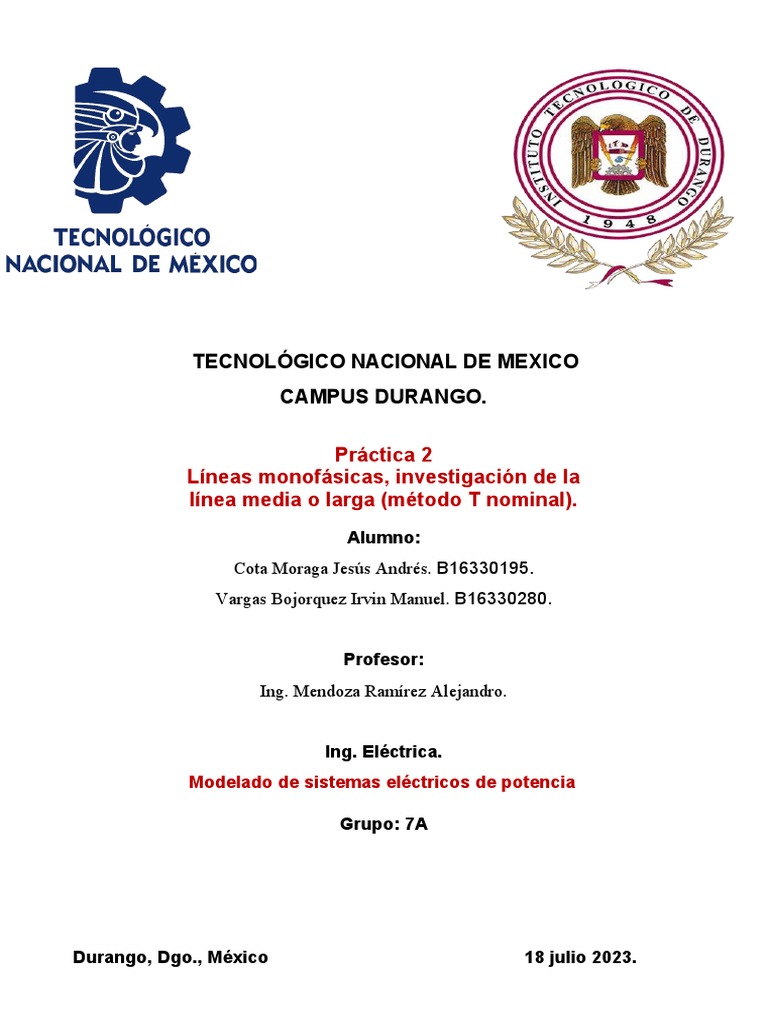 TECNOLÓGICO NACIONAL DE MÉXICO

INSTITUTO TECNOLOGICO DE DURANGO 1948

TECNOLÓGICO NACIONAL DE MEXICO
CAMPUS DURANGO.

Práctica 2
Líneas monofásicas, investigación de la línea media o larga (método T nominal).

Alumno:

Cota Moraga Jesús Andrés. B16330195.

Vargas Bojorquez Irvin Manuel. B16330280.

Profesor:

Ing. Mendoza Ramírez Alejandro.

Ing. Eléctrica.

Modelado de sistemas eléctricos de potencia

Grupo: 7A

Durango, Dgo., México

18 julio 2023.